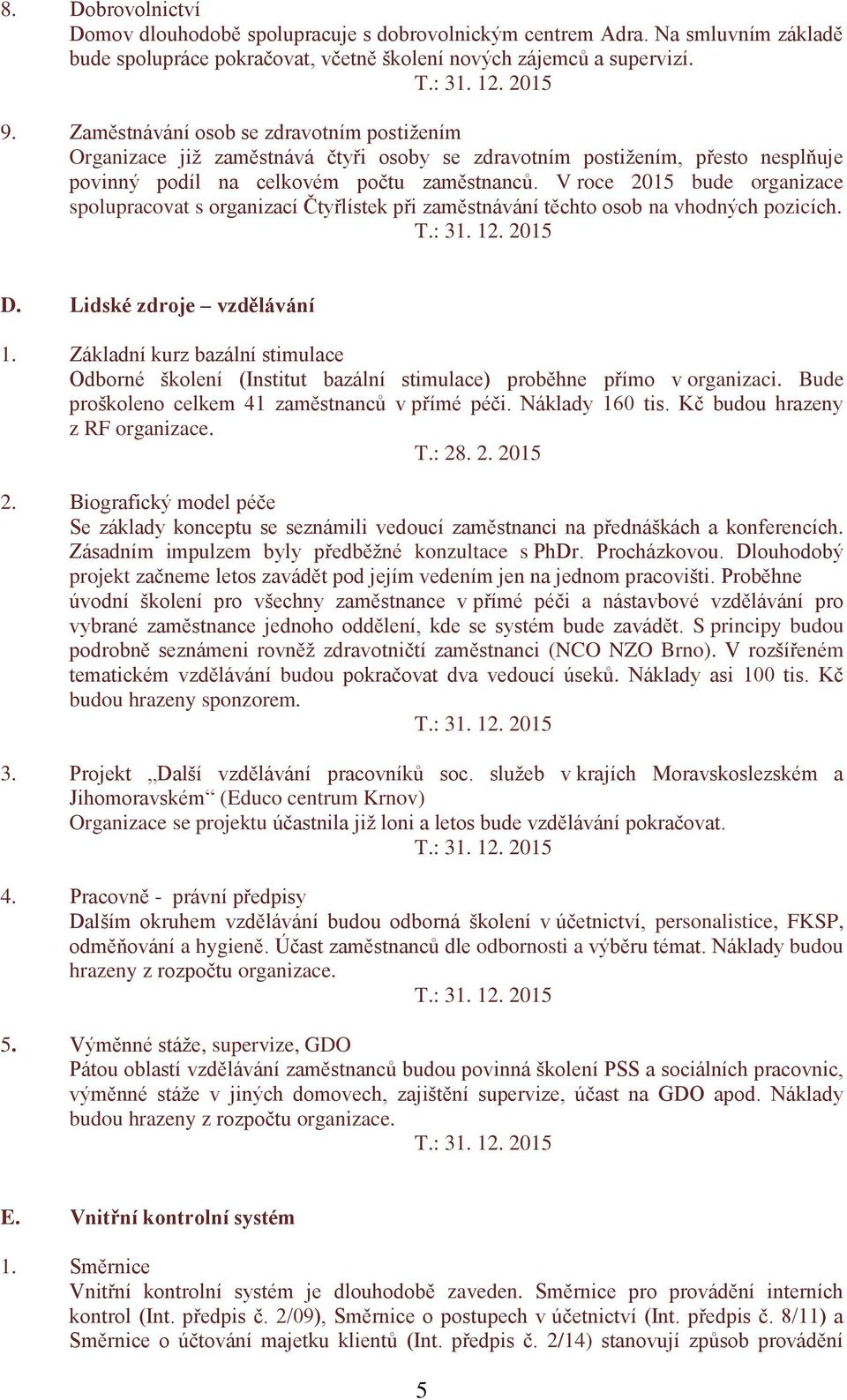 8. Dobrovolnictví
Domov dlouhodobě spolupracuje s dobrovolnickým centrem Adra. Na smluvním základě bude spolupráce pokračovat, včetně školení nových zájemců a supervizí.
T.: 31. 12. 2015

9. Zaměstnávání osob se zdravotním postižením
Organizace již zaměstnává čtyři osoby se zdravotním postižením, přesto nesplňuje povinný podíl na celkovém počtu zaměstnanců. V roce 2015 bude organizace spolupracovat s organizací Čtyřlístek při zaměstnávání těchto osob na vhodných pozicích.
T.: 31. 12. 2015

D. Lidské zdroje – vzdělávání

1. Základní kurz bazální stimulace
Odborné školení (Institut bazální stimulace) proběhne přímo v organizaci. Bude proškoleno celkem 41 zaměstnanců v přímé péči. Náklady 160 tis. Kč budou hrazeny z RF organizace.
T.: 28. 2. 2015

2. Biografický model péče
Se základy konceptu se seznámili vedoucí zaměstnanci na přednáškách a konferencích. Zásadním impulzem byly předběžné konzultace s PhDr. Procházkovou. Dlouhodobý projekt začneme letos zavádět pod jejím vedením jen na jednom pracovišti. Proběhne úvodní školení pro všechny zaměstnance v přímé péči a nástavbové vzdělávání pro vybrané zaměstnance jednoho oddělení, kde se systém bude zavádět. S principy budou podrobně seznámeni rovněž zdravotničtí zaměstnanci (NCO NZO Brno). V rozšířeném tematickém vzdělávání budou pokračovat dva vedoucí úseků. Náklady asi 100 tis. Kč budou hrazeny sponzorem.
T.: 31. 12. 2015

3. Projekt „Další vzdělávání pracovníků soc. služeb v krajích Moravskoslezském a Jihomoravském“ (Educo centrum Krnov)
Organizace se projektu účastnila již loni a letos bude vzdělávání pokračovat.
T.: 31. 12. 2015

4. Pracovně - právní předpisy
Dalším okruhem vzdělávání budou odborná školení v účetnictví, personalistice, FKSP, odměňování a hygieně. Účast zaměstnanců dle odbornosti a výběru témat. Náklady budou hrazeny z rozpočtu organizace.
T.: 31. 12. 2015

5. Výměnné stáže, supervize, GDO
Pátou oblastí vzdělávání zaměstnanců budou povinná školení PSS a sociálních pracovnic, výměnné stáže v jiných domovech, zajištění supervize, účast na GDO apod. Náklady budou hrazeny z rozpočtu organizace.
T.: 31. 12. 2015

E. Vnitřní kontrolní systém

1. Směrnice
Vnitřní kontrolní systém je dlouhodobě zaveden. Směrnice pro provádění interních kontrol (Int. předpis č. 2/09), Směrnice o postupech v účetnictví (Int. předpis č. 8/11) a Směrnice o účtování majetku klientů (Int. předpis č. 2/14) stanovují způsob provádění

5